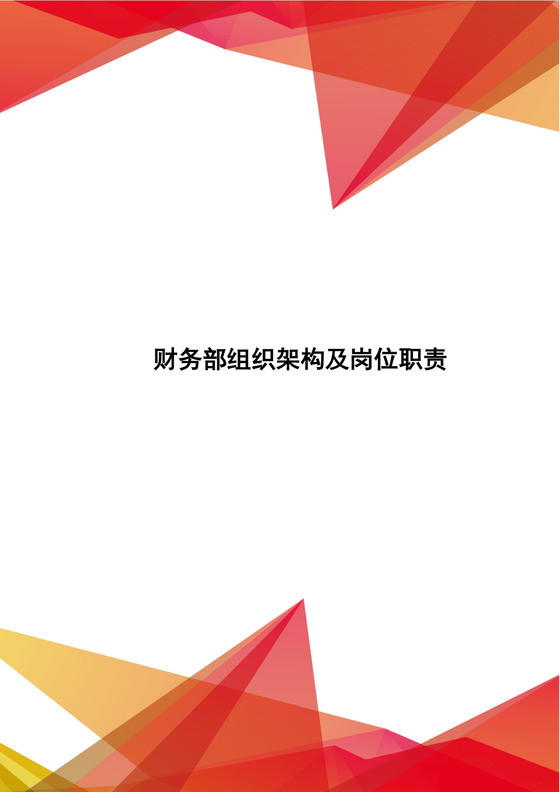 财务部组织架构及岗位职责